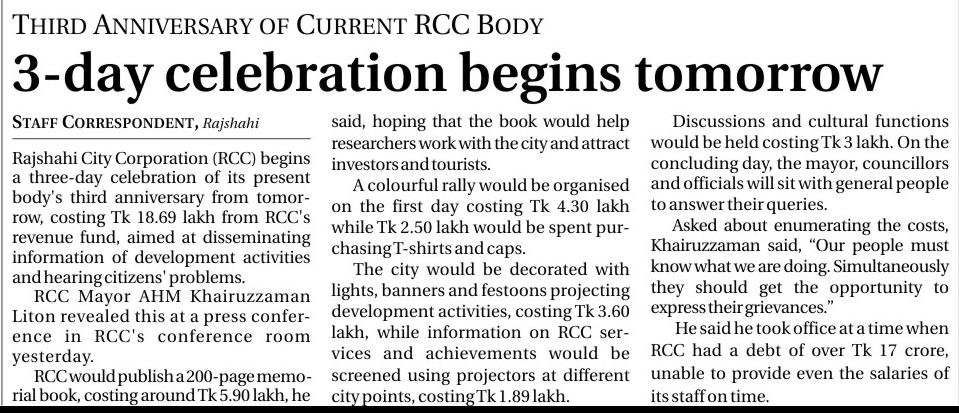 THIRD ANNIVERSARY OF CURRENT RCC BODY

3-day celebration begins tomorrow

STAFF CORRESPONDENT, Rajshahi

Rajshahi City Corporation (RCC) begins a three-day celebration of its present body's third anniversary from tomorrow, costing Tk 18.69 lakh from RCC's revenue fund, aimed at disseminating information of development activities and hearing citizens' problems.

RCC Mayor AHM Khairuzzaman Liton revealed this at a press conference in RCC's conference room yesterday.

RCC would publish a 200-page memorial book, costing around Tk 5.90 lakh, he said, hoping that the book would help researchers work with the city and attract investors and tourists.

A colourful rally would be organised on the first day costing Tk 4.30 lakh while Tk 2.50 lakh would be spent purchasing T-shirts and caps.

The city would be decorated with lights, banners and festoons projecting development activities, costing Tk 3.60 lakh, while information on RCC services and achievements would be screened using projectors at different city points, costing Tk 1.89 lakh.

Discussions and cultural functions would be held costing Tk 3 lakh. On the concluding day, the mayor, councillors and officials will sit with general people to answer their queries.

Asked about enumerating the costs, Khairuzzaman said, "Our people must know what we are doing. Simultaneously they should get the opportunity to express their grievances."

He said he took office at a time when RCC had a debt of over Tk 17 crore, unable to provide even the salaries of its staff on time.